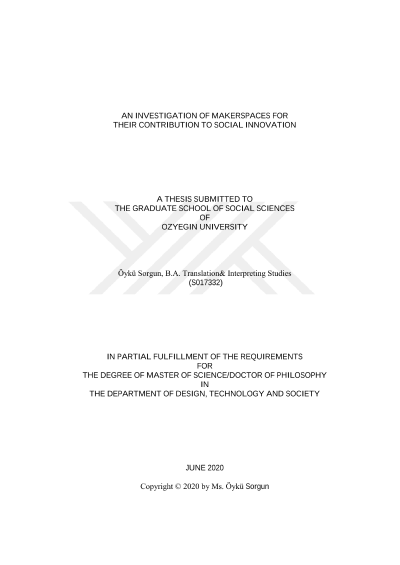 AN INVESTIGATION OF MAKERSPACES FOR THEIR CONTRIBUTION TO SOCIAL INNOVATION

A THESIS SUBMITTED TO
THE GRADUATE SCHOOL OF SOCIAL SCIENCES
OF
OZYEGIN UNIVERSITY

Öykü Sorgun, B.A. Translation& Interpreting Studies
(S017332)

IN PARTIAL FULFILLMENT OF THE REQUIREMENTS
FOR
THE DEGREE OF MASTER OF SCIENCE/DOCTOR OF PHILOSOPHY
IN
THE DEPARTMENT OF DESIGN, TECHNOLOGY AND SOCIETY

JUNE 2020

Copyright © 2020 by Ms. Öykü Sorgun